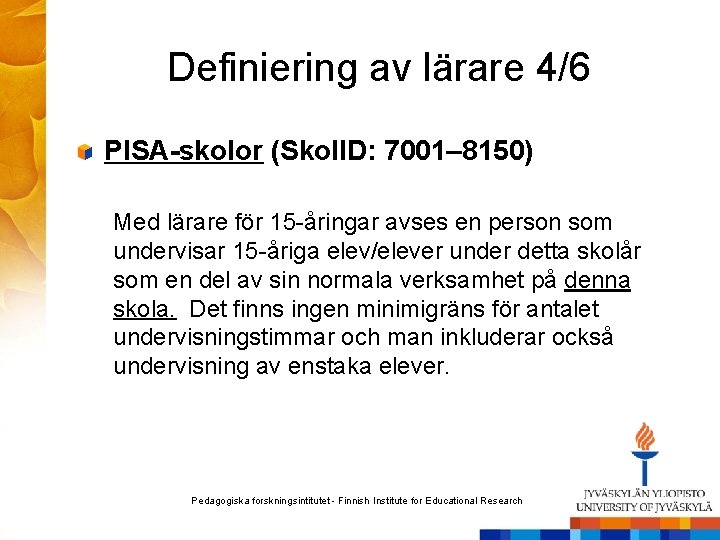 Definiering av lärare 4/6

PISA-skolor (SkolID: 7001–8150)

Med lärare för 15-åringar avses en person som undervisar 15-åriga elev/elever under detta skolår som en del av sin normala verksamhet på denna skola. Det finns ingen minimigräns för antalet undervisningstimmar och man inkluderar också undervisning av enstaka elever.

Pedagogiska forskningsintitutet - Finnish Institute for Educational Research

JYVÄSKYLÄN YLIOPISTO
UNIVERSITY OF JYVÄSKYLÄ